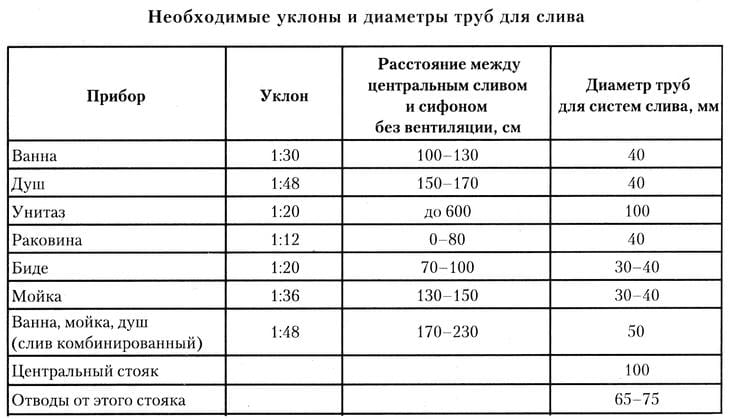 Необходимые уклоны и диаметры труб для слива

| Прибор | Уклон | Расстояние между центральным сливом и сифоном без вентиляции, см | Диаметр труб для систем слива, мм |
|---|---|---|---|
| Ванна | 1:30 | 100–130 | 40 |
| Душ | 1:48 | 150–170 | 40 |
| Унитаз | 1:20 | до 600 | 100 |
| Раковина | 1:12 | 0–80 | 40 |
| Биде | 1:20 | 70–100 | 30–40 |
| Мойка | 1:36 | 130–150 | 30–40 |
| Ванна, мойка, душ (слив комбинированный) | 1:48 | 170–230 | 50 |
| Центральный стояк | | | 100 |
| Отводы от этого стояка | | | 65–75 |